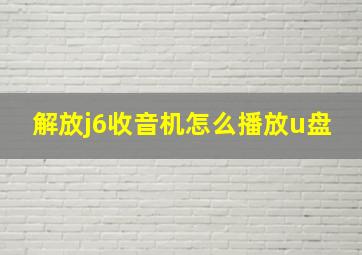 解放j6收音机怎么播放u盘